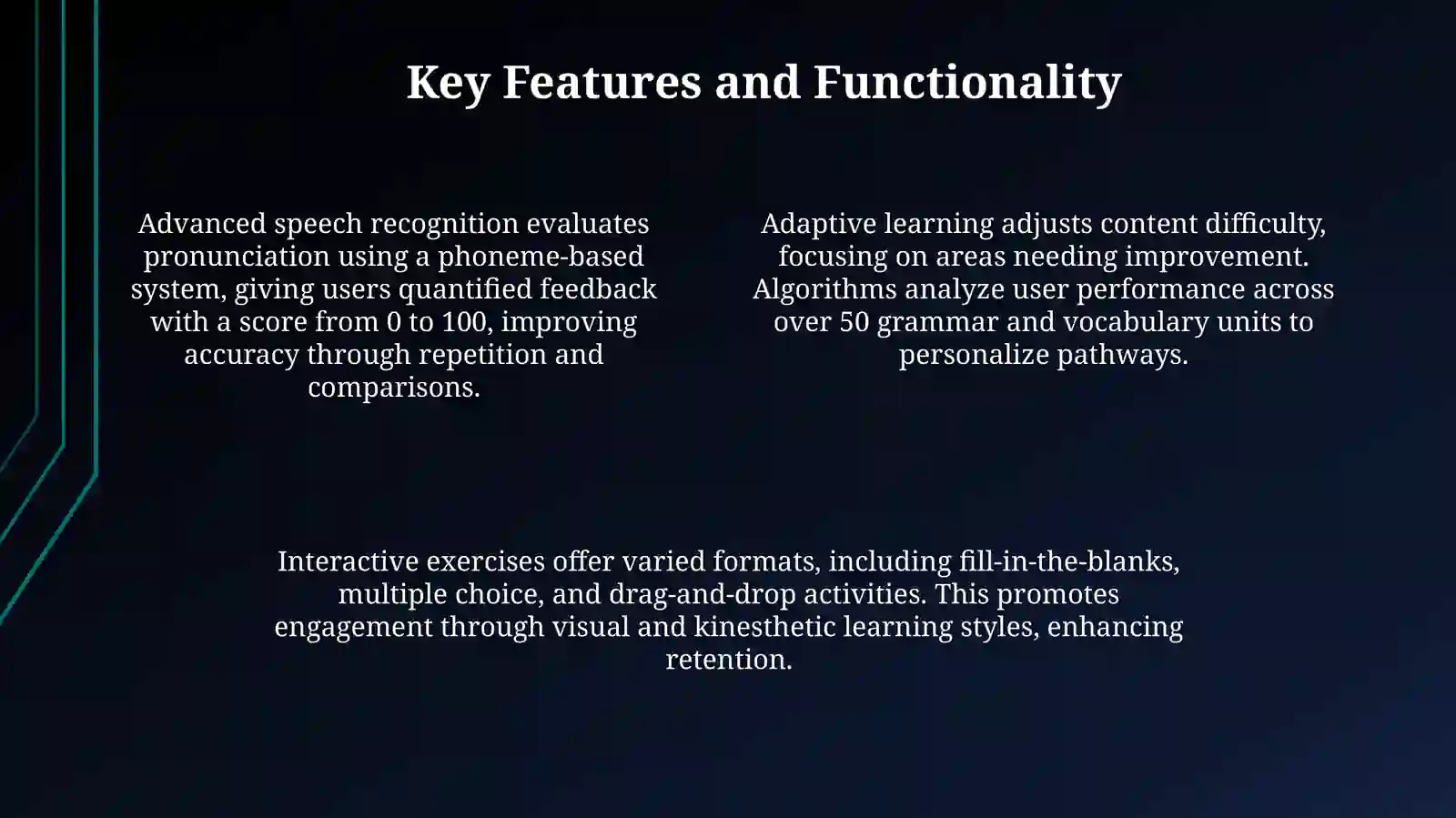 Key Features and Functionality

Advanced speech recognition evaluates pronunciation using a phoneme-based system, giving users quantified feedback with a score from 0 to 100, improving accuracy through repetition and comparisons.

Adaptive learning adjusts content difficulty, focusing on areas needing improvement. Algorithms analyze user performance across over 50 grammar and vocabulary units to personalize pathways.

Interactive exercises offer varied formats, including fill-in-the-blanks, multiple choice, and drag-and-drop activities. This promotes engagement through visual and kinesthetic learning styles, enhancing retention.